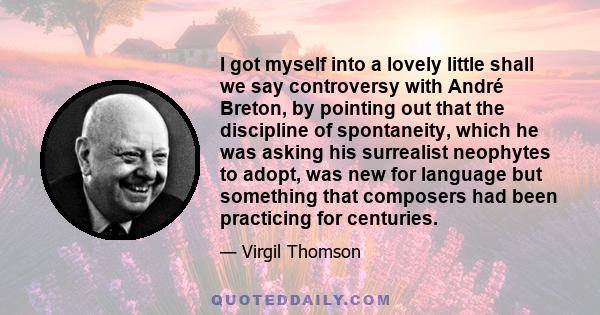 I got myself into a lovely little shall we say controversy with André Breton, by pointing out that the discipline of spontaneity, which he was asking his surrealist neophytes to adopt, was new for language but something that composers had been practicing for centuries.

— Virgil Thomson

QUOTEDDAILY.COM